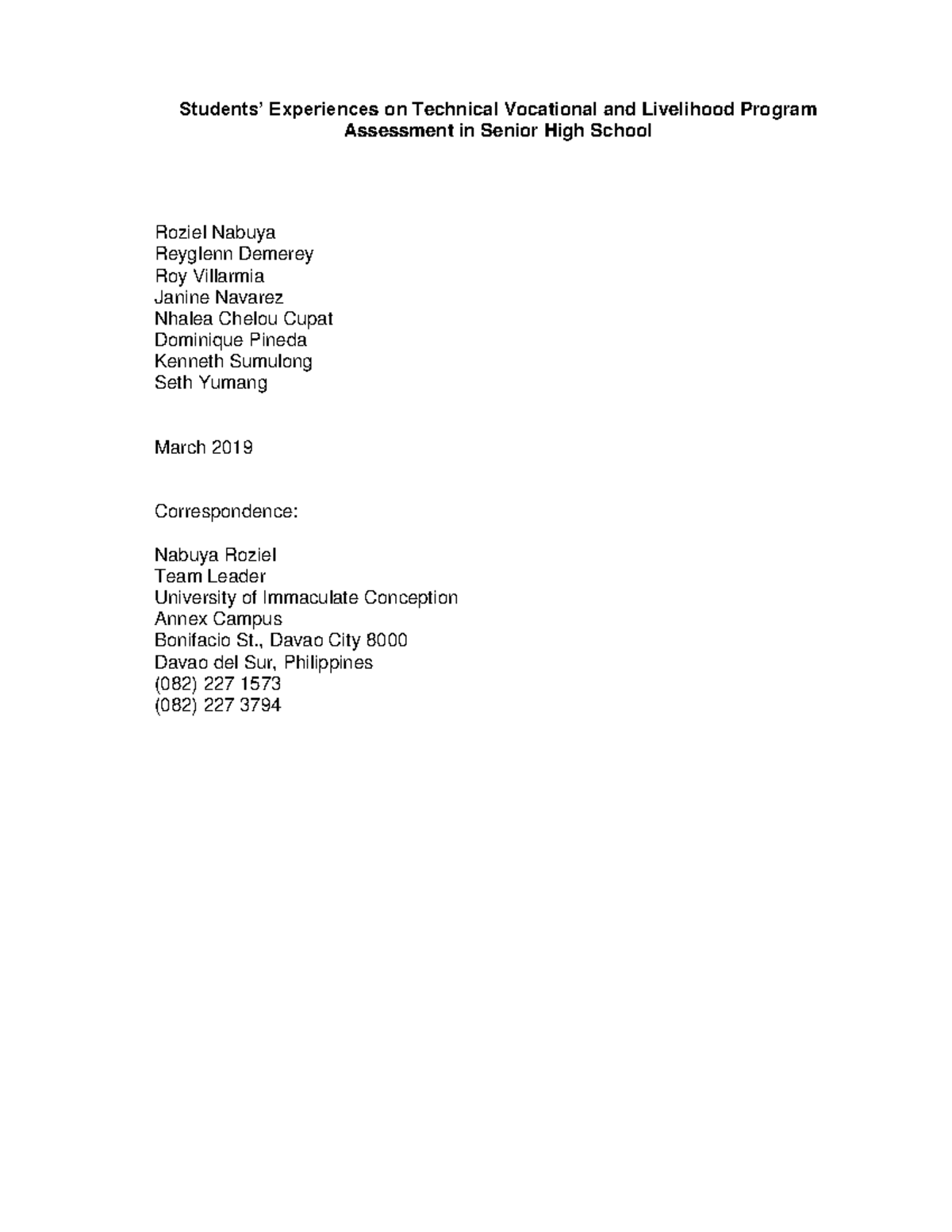 Students' Experiences on Technical Vocational and Livelihood Program Assessment in Senior High School

Roziel Nabuya
Reyglenn Demerey
Roy Villarmia
Janine Navarez
Nhalea Chelou Cupat
Dominique Pineda
Kenneth Sumulong
Seth Yumang

March 2019

Correspondence:

Nabuya Roziel
Team Leader
University of Immaculate Conception
Annex Campus
Bonifacio St., Davao City 8000
Davao del Sur, Philippines
(082) 227 1573
(082) 227 3794